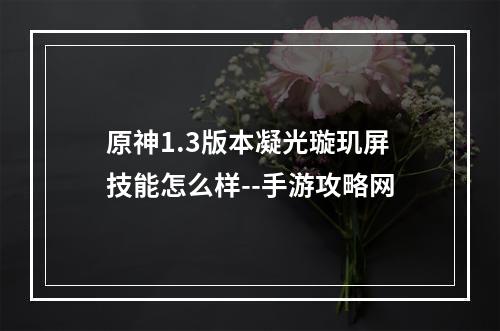 原神1.3版本凝光璇玑屏技能怎么样--手游攻略网